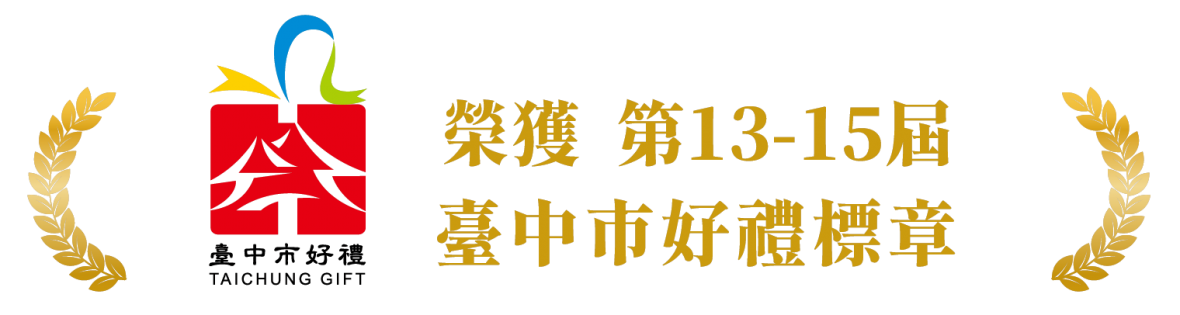 臺中市好禮
TAICHUNG GIFT

榮獲 第13-15屆
臺中市好禮標章